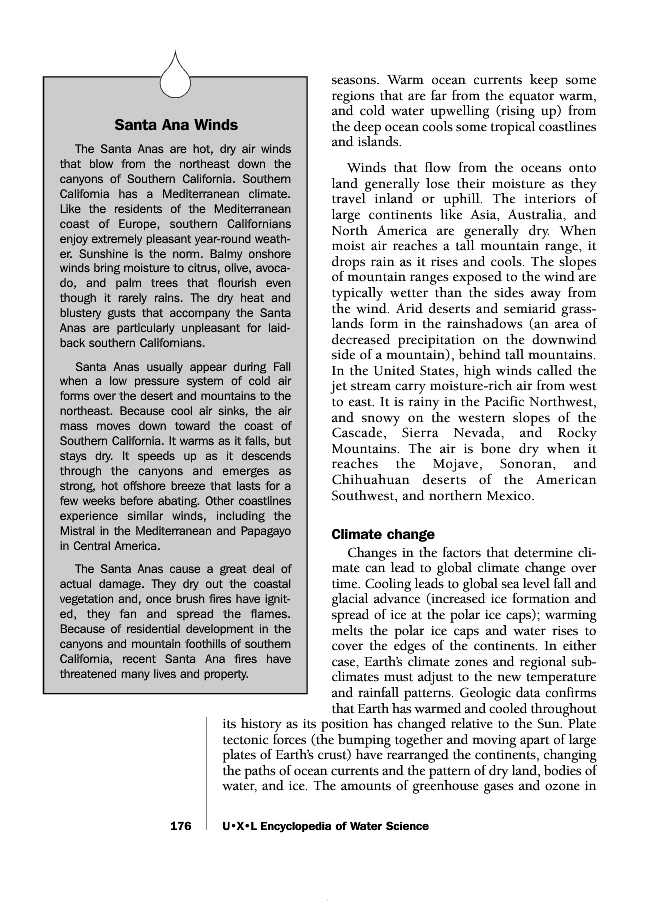 Santa Ana Winds

The Santa Anas are hot, dry air winds that blow from the northeast down the canyons of Southern California. Southern California has a Mediterranean climate. Like the residents of the Mediterranean coast of Europe, southern Californians enjoy extremely pleasant year-round weather. Sunshine is the norm. Balmy onshore winds bring moisture to citrus, olive, avocado, and palm trees that flourish even though it rarely rains. The dry heat and blustery gusts that accompany the Santa Anas are particularly unpleasant for laid-back southern Californians.

Santa Anas usually appear during Fall when a low pressure system of cold air forms over the desert and mountains to the northeast. Because cool air sinks, the air mass moves down toward the coast of Southern California. It warms as it falls, but stays dry. It speeds up as it descends through the canyons and emerges as strong, hot offshore breeze that lasts for a few weeks before abating. Other coastlines experience similar winds, including the Mistral in the Mediterranean and Papagayo in Central America.

The Santa Anas cause a great deal of actual damage. They dry out the coastal vegetation and, once brush fires have ignited, they fan and spread the flames. Because of residential development in the canyons and mountain foothills of southern California, recent Santa Ana fires have threatened many lives and property.

seasons. Warm ocean currents keep some regions that are far from the equator warm, and cold water upwelling (rising up) from the deep ocean cools some tropical coastlines and islands.

Winds that flow from the oceans onto land generally lose their moisture as they travel inland or uphill. The interiors of large continents like Asia, Australia, and North America are generally dry. When moist air reaches a tall mountain range, it drops rain as it rises and cools. The slopes of mountain ranges exposed to the wind are typically wetter than the sides away from the wind. Arid deserts and semiarid grasslands form in the rainshadows (an area of decreased precipitation on the downwind side of a mountain), behind tall mountains. In the United States, high winds called the jet stream carry moisture-rich air from west to east. It is rainy in the Pacific Northwest, and snowy on the western slopes of the Cascade, Sierra Nevada, and Rocky Mountains. The air is bone dry when it reaches the Mojave, Sonoran, and Chihuahuan deserts of the American Southwest, and northern Mexico.

Climate change

Changes in the factors that determine climate can lead to global climate change over time. Cooling leads to global sea level fall and glacial advance (increased ice formation and spread of ice at the polar ice caps); warming melts the polar ice caps and water rises to cover the edges of the continents. In either case, Earth's climate zones and regional subclimates must adjust to the new temperature and rainfall patterns. Geologic data confirms that Earth has warmed and cooled throughout its history as its position has changed relative to the Sun. Plate tectonic forces (the bumping together and moving apart of large plates of Earth's crust) have rearranged the continents, changing the paths of ocean currents and the pattern of dry land, bodies of water, and ice. The amounts of greenhouse gases and ozone in

176 U•X•L Encyclopedia of Water Science